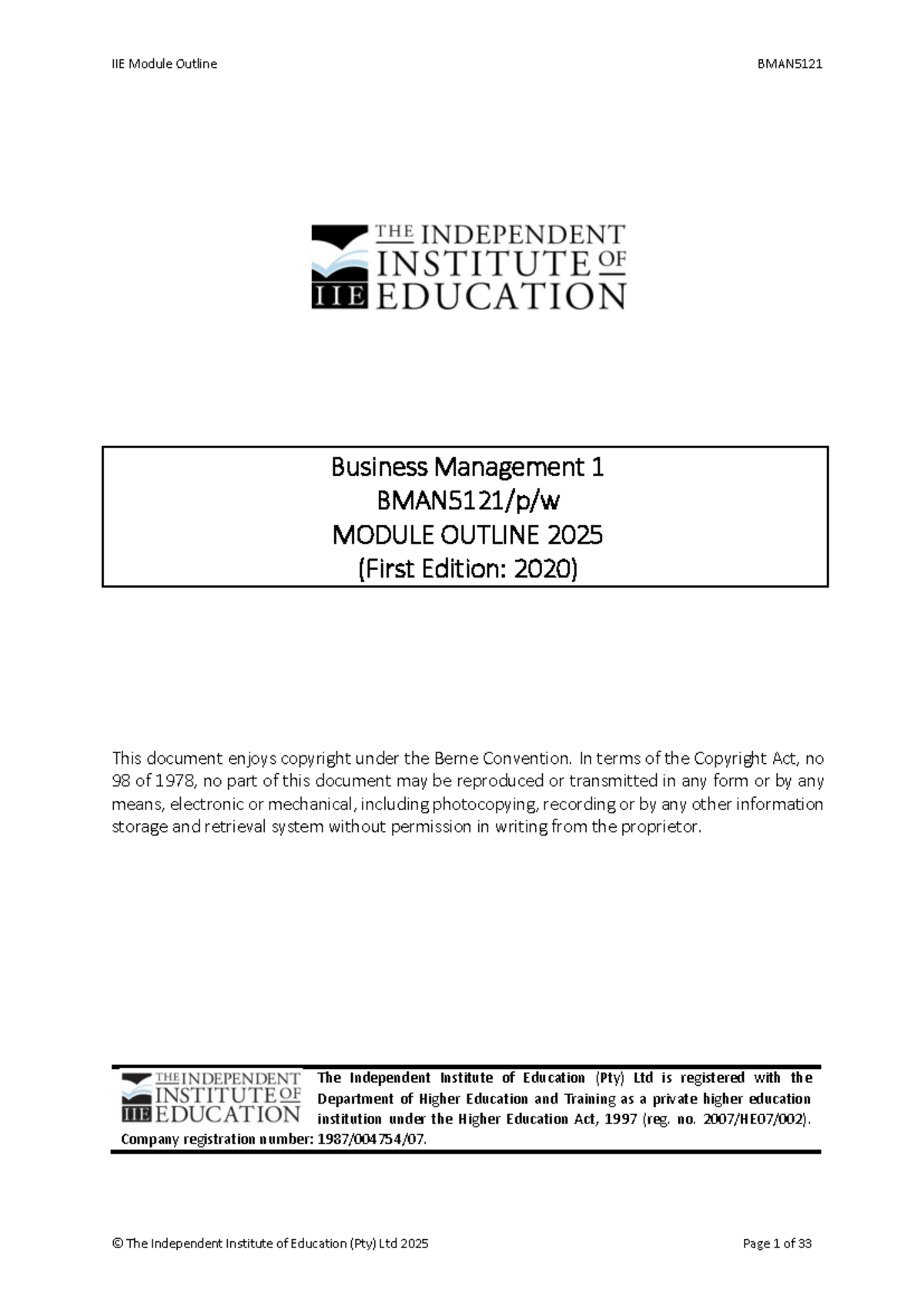 IIE Module Outline

BMAN5121

THE INDEPENDENT INSTITUTE OF EDUCATION
IIE

Business Management 1
BMAN5121/p/w
MODULE OUTLINE 2025
(First Edition: 2020)

This document enjoys copyright under the Berne Convention. In terms of the Copyright Act, no 98 of 1978, no part of this document may be reproduced or transmitted in any form or by any means, electronic or mechanical, including photocopying, recording or by any other information storage and retrieval system without permission in writing from the proprietor.

THE INDEPENDENT INSTITUTE OF EDUCATION
IIE

The Independent Institute of Education (Pty) Ltd is registered with the Department of Higher Education and Training as a private higher education institution under the Higher Education Act, 1997 (reg. no. 2007/HE07/002). Company registration number: 1987/004754/07.

© The Independent Institute of Education (Pty) Ltd 2025

Page 1 of 33